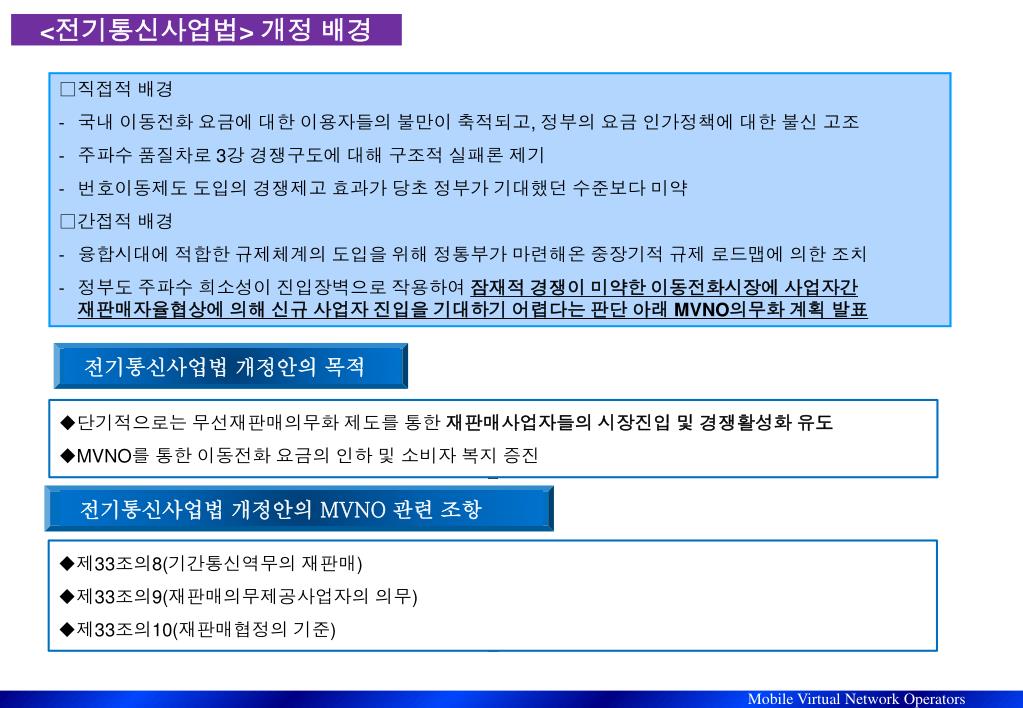 <전기통신사업법> 개정 배경

□직접적 배경

- 국내 이동전화 요금에 대한 이용자들의 불만이 축적되고, 정부의 요금 인가정책에 대한 불신 고조

- 주파수 품질차로 3강 경쟁구도에 대해 구조적 실패론 제기

- 번호이동제도 도입의 경쟁제고 효과가 당초 정부가 기대했던 수준보다 미약

□간접적 배경

- 융합시대에 적합한 규제체계의 도입을 위해 정통부가 마련해온 중장기적 규제 로드맵에 의한 조치

- 정부도 주파수 희소성이 진입장벽으로 작용하여 잠재적 경쟁이 미약한 이동전화시장에 사업자간 재판매자율협상에 의해 신규 사업자 진입을 기대하기 어렵다는 판단 아래 MVNO의무화 계획 발표

전기통신사업법 개정안의 목적

◆단기적으로는 무선재판매의무화 제도를 통한 재판매사업자들의 시장진입 및 경쟁활성화 유도

◆MVNO를 통한 이동전화 요금의 인하 및 소비자 복지 증진

전기통신사업법 개정안의 MVNO 관련 조항

◆제33조의8(기간통신역무의 재판매)

◆제33조의9(재판매의무제공사업자의 의무)

◆제33조의10(재판매협정의 기준)

Mobile Virtual Network Operators